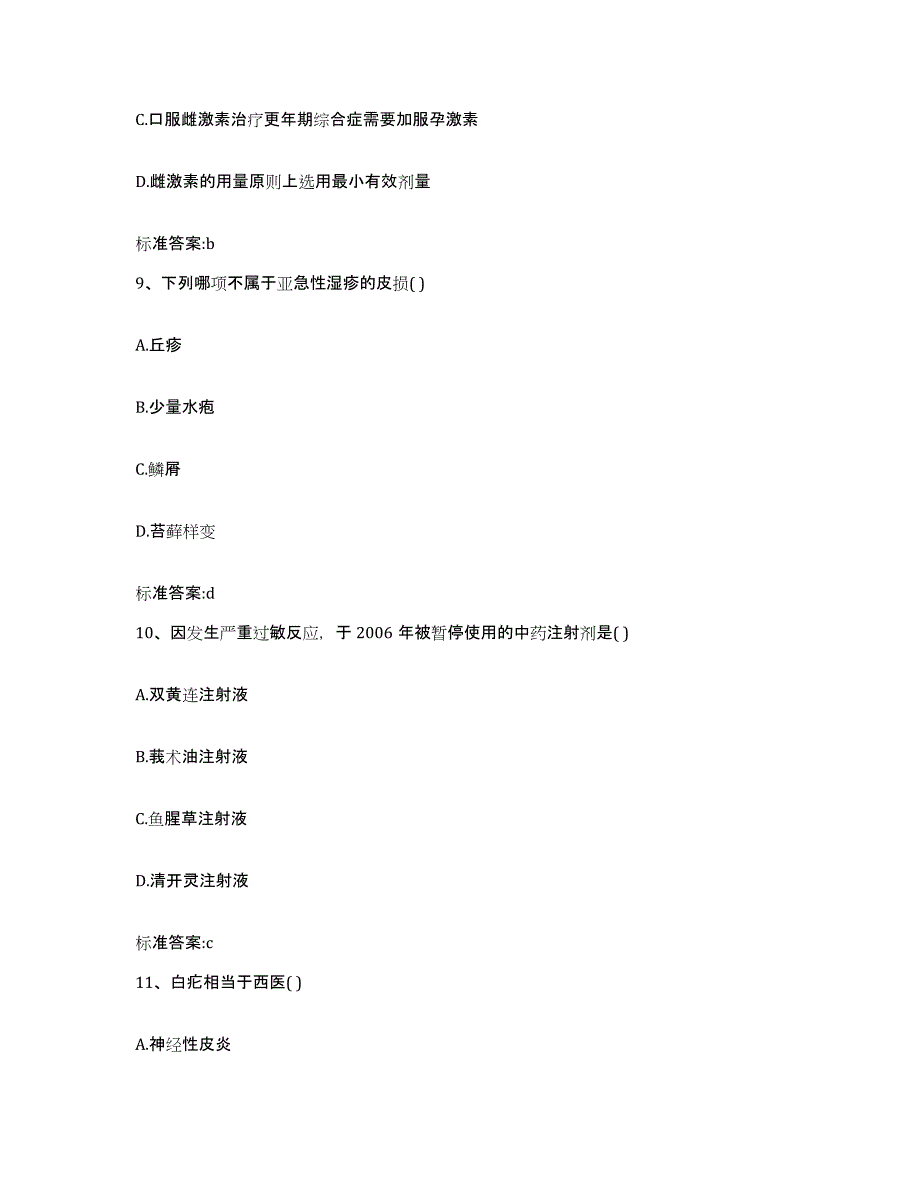 C.口服雌激素治疗更年期综合症需要加服孕激素

D.雌激素的用量原则上选用最小有效剂量

标准答案:b

9、下列哪项不属于亚急性湿疹的皮损( )

A.丘疹

B.少量水疱

C.鳞屑

D.苔藓样变

标准答案:d

10、因发生严重过敏反应，于 2006 年被暂停使用的中药注射剂是( )

A.双黄连注射液

B.莪术油注射液

C.鱼腥草注射液

D.清开灵注射液

标准答案:c

11、白疕相当于西医( )

A.神经性皮炎